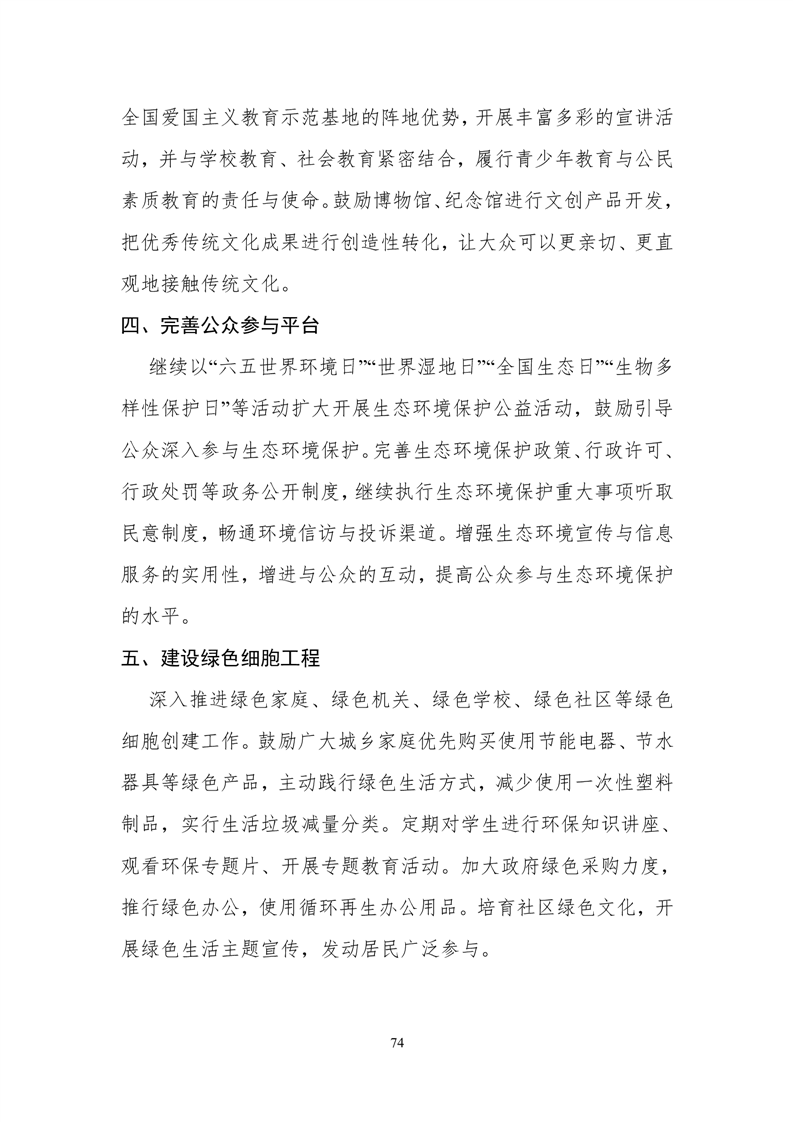 全国爱国主义教育示范基地的阵地优势，开展丰富多彩的宣讲活动，并与学校教育、社会教育紧密结合，履行青少年教育与公民素质教育的责任与使命。鼓励博物馆、纪念馆进行文创产品开发，把优秀传统文化成果进行创造性转化，让大众可以更亲切、更直观地接触传统文化。

四、完善公众参与平台

继续以“六五世界环境日”“世界湿地日”“全国生态日”“生物多样性保护日”等活动扩大开展生态环境保护公益活动，鼓励引导公众深入参与生态环境保护。完善生态环境保护政策、行政许可、行政处罚等政务公开制度，继续执行生态环境保护重大事项听取民意制度，畅通环境信访与投诉渠道。增强生态环境宣传与信息服务的实用性，增进与公众的互动，提高公众参与生态环境保护的水平。

五、建设绿色细胞工程

深入推进绿色家庭、绿色机关、绿色学校、绿色社区等绿色细胞创建工作。鼓励广大城乡家庭优先购买使用节能电器、节水器具等绿色产品，主动践行绿色生活方式，减少使用一次性塑料制品，实行生活垃圾减量分类。定期对学生进行环保知识讲座、观看环保专题片、开展专题教育活动。加大政府绿色采购力度，推行绿色办公，使用循环再生办公用品。培育社区绿色文化，开展绿色生活主题宣传，发动居民广泛参与。

74